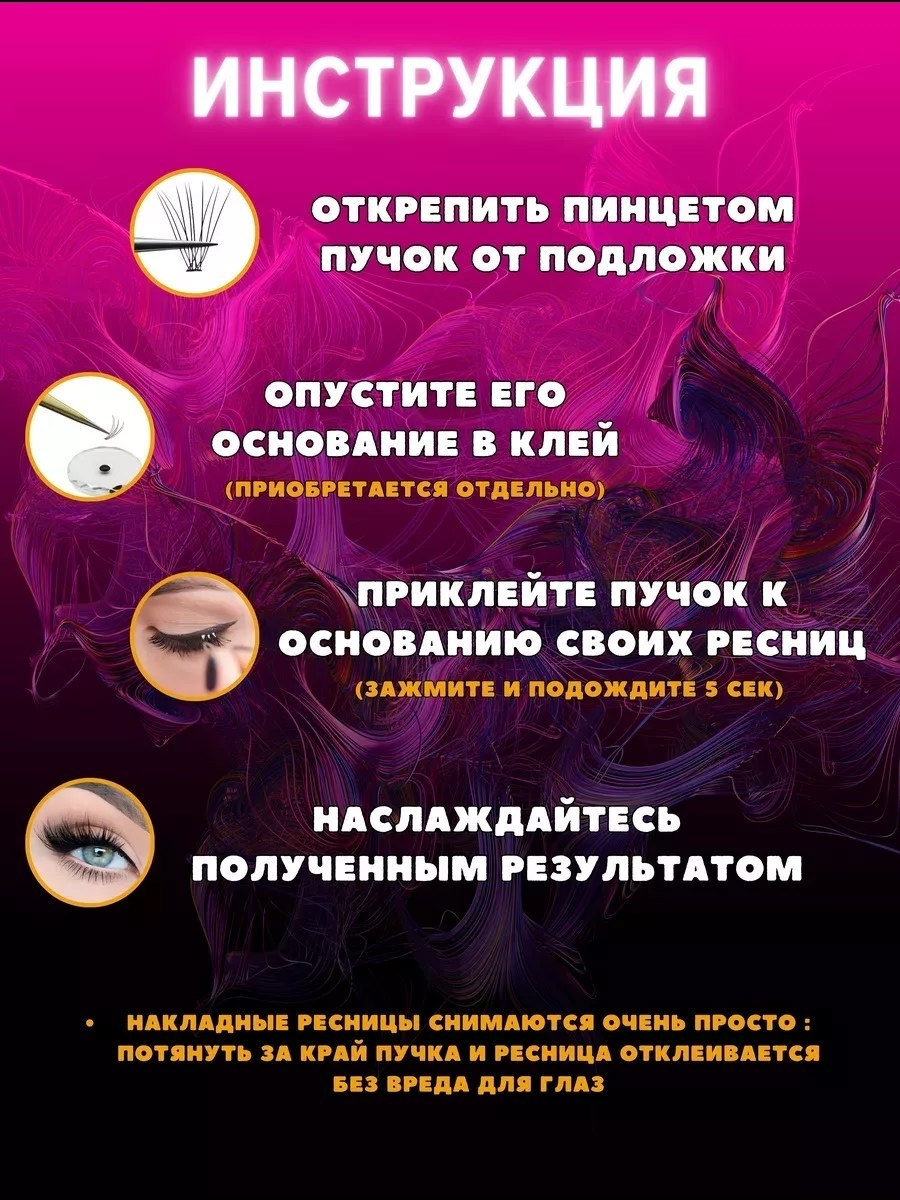 ИНСТРУКЦИЯ

ОТКРЕПИТЬ ПИНЦЕТОМ ПУЧОК ОТ ПОДЛОЖКИ

ОПУСТИТЕ ЕГО ОСНОВАНИЕ В КЛЕЙ
(ПРИОБРЕТАЕТСЯ ОТДЕЛЬНО)

ПРИКЛЕЙТЕ ПУЧОК К ОСНОВАНИЮ СВОИХ РЕСНИЦ
(ЗАЖМИТЕ И ПОДОЖДИТЕ 5 СЕК)

НАСЛАЖДАЙТЕСЬ ПОЛУЧЕННЫМ РЕЗУЛЬТАТОМ

• НАКЛАДНЫЕ РЕСНИЦЫ СНИМАЮТСЯ ОЧЕНЬ ПРОСТО : ПОТЯНУТЬ ЗА КРАЙ ПУЧКА И РЕСНИЦА ОТКЛЕИВАЕТСЯ БЕЗ ВРЕДА ДЛЯ ГЛАЗ